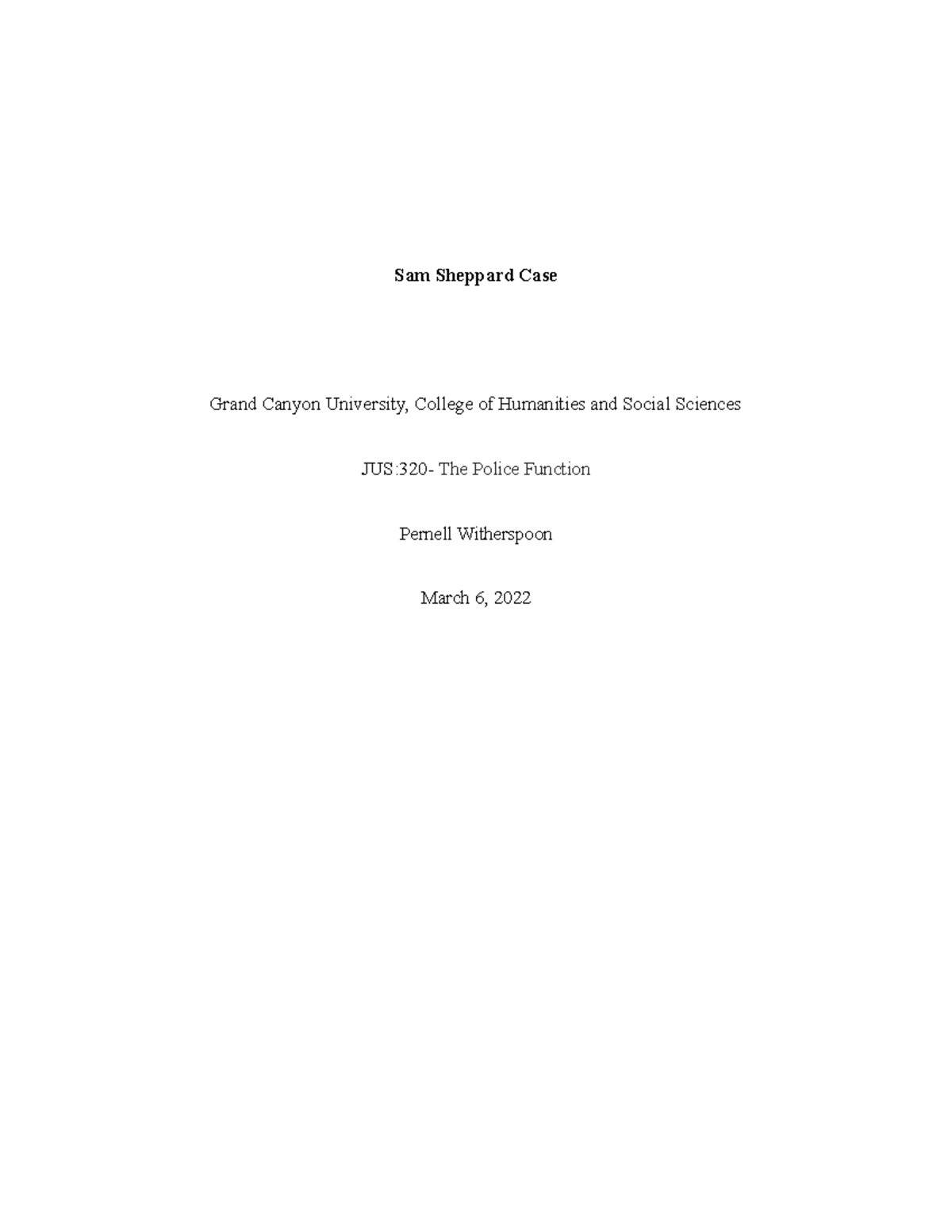 Sam Sheppard Case

Grand Canyon University, College of Humanities and Social Sciences

JUS:320- The Police Function

Pernell Witherspoon

March 6, 2022